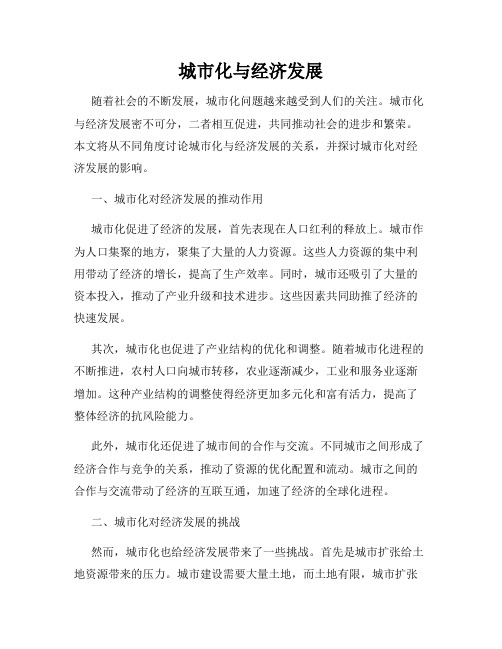 城市化与经济发展

随着社会的不断发展，城市化问题越来越受到人们的关注。城市化与经济发展密不可分，二者相互促进，共同推动社会的进步和繁荣。本文将从不同角度讨论城市化与经济发展的关系，并探讨城市化对经济发展的影响。

一、城市化对经济发展的推动作用

城市化促进了经济的发展，首先表现在人口红利的释放上。城市作为人口集聚的地方，聚集了大量的人力资源。这些人力资源的集中利用带动了经济的增长，提高了生产效率。同时，城市还吸引了大量的资本投入，推动了产业升级和技术进步。这些因素共同助推了经济的快速发展。

其次，城市化也促进了产业结构的优化和调整。随着城市化进程的不断推进，农村人口向城市转移，农业逐渐减少，工业和服务业逐渐增加。这种产业结构的调整使得经济更加多元化和富有活力，提高了整体经济的抗风险能力。

此外，城市化还促进了城市间的合作与交流。不同城市之间形成了经济合作与竞争的关系，推动了资源的优化配置和流动。城市之间的合作与交流带动了经济的互联互通，加速了经济的全球化进程。

二、城市化对经济发展的挑战

然而，城市化也给经济发展带来了一些挑战。首先是城市扩张给土地资源带来的压力。城市建设需要大量土地，而土地有限，城市扩张